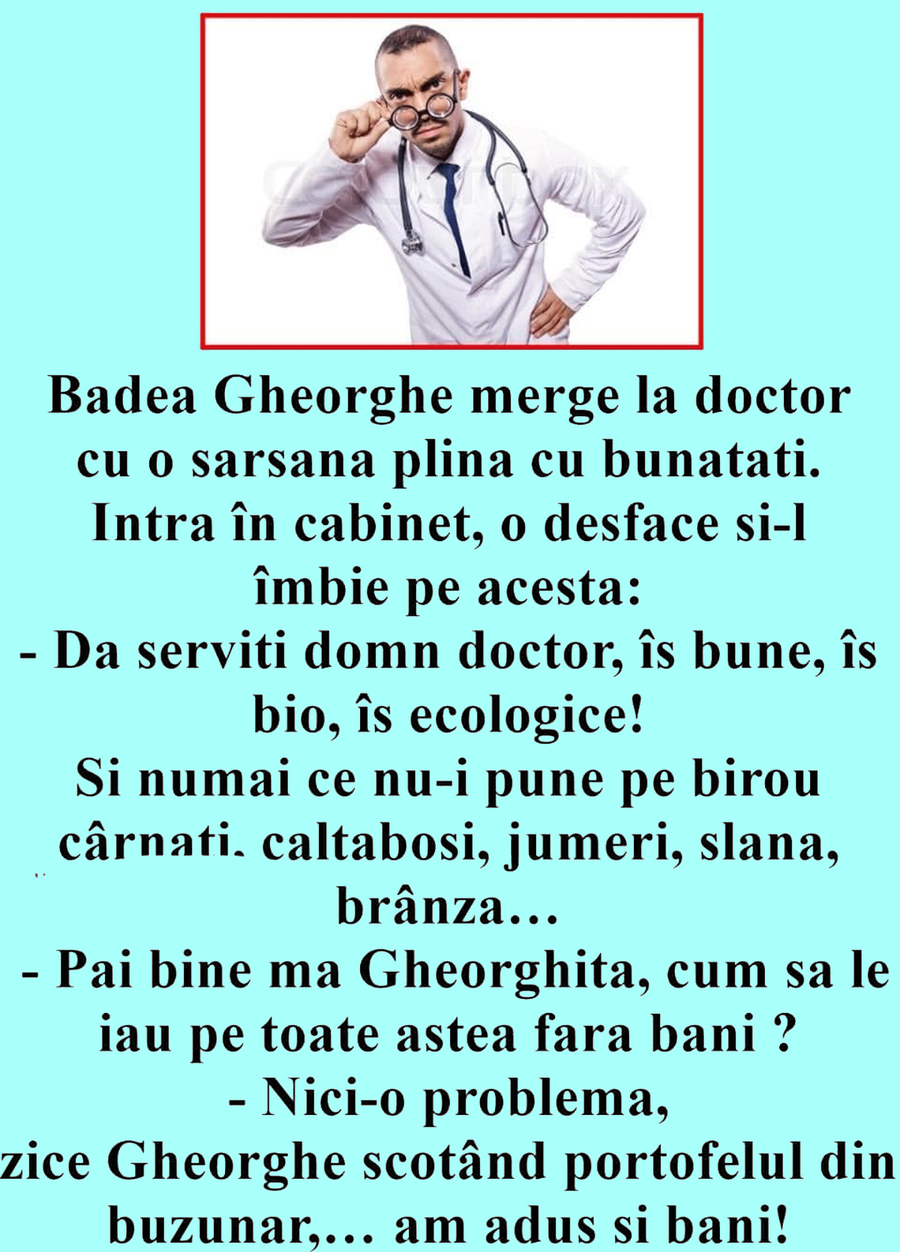 Badea Gheorghe merge la doctor cu o sarsana plina cu bunatati. Intra în cabinet, o desface si-l îmbie pe acesta:

- Da serviti domn doctor, îs bune, îs bio, îs ecologice!

Si numai ce nu-i pune pe birou cârnati, caltabosi, jumeri, slana, brânza…

- Pai bine ma Gheorghita, cum sa le iau pe toate astea fara bani ?

- Nici-o problema, zice Gheorghe scotând portofelul din buzunar,… am adus si bani!